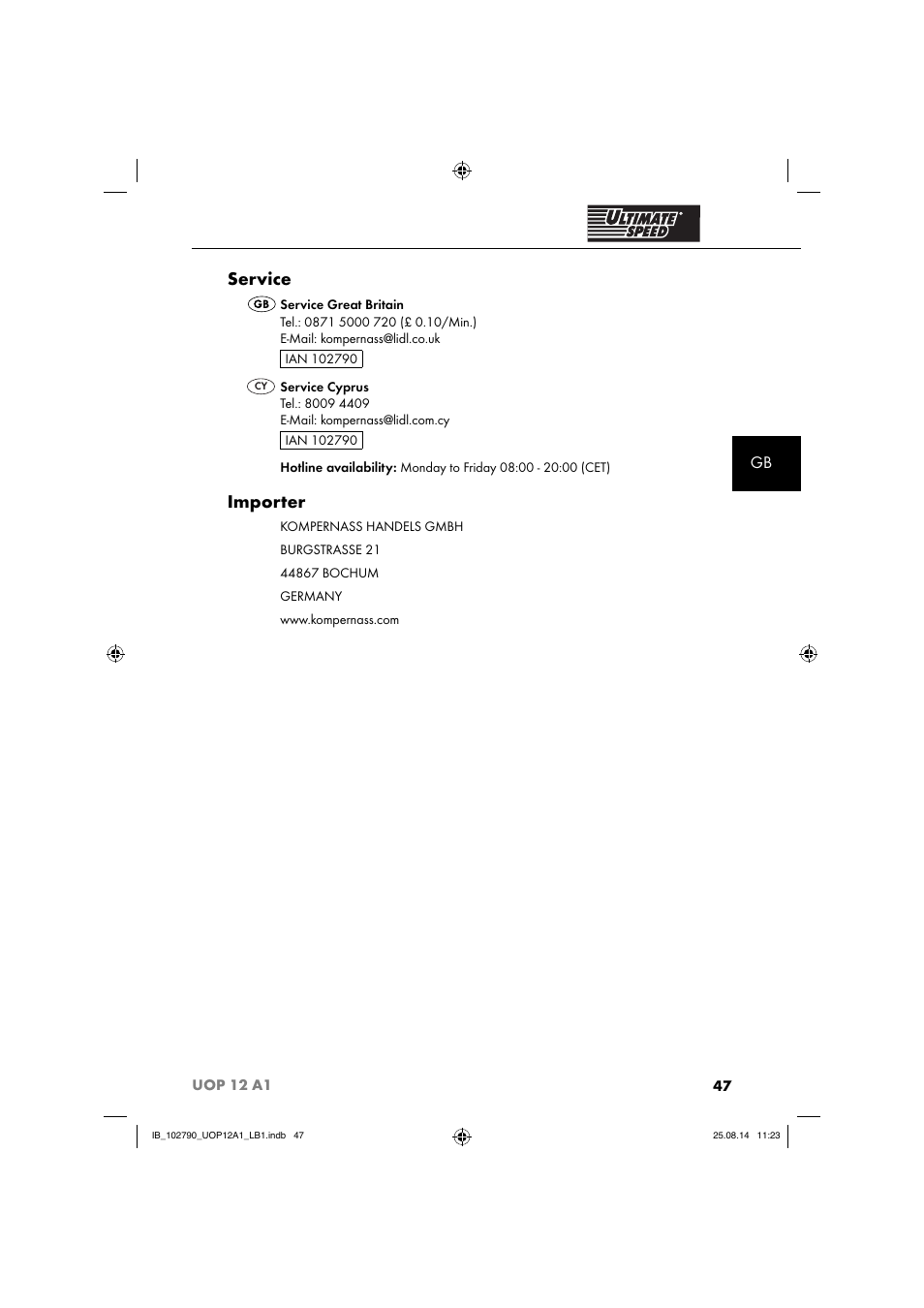 ULTIMATE SPEED

Service

GB Service Great Britain
Tel.: 0871 5000 720 (£ 0.10/Min.)
E-Mail: kompernass@lidl.co.uk
IAN 102790

CY Service Cyprus
Tel.: 8009 4409
E-Mail: kompernass@lidl.com.cy
IAN 102790

Hotline availability: Monday to Friday 08:00 - 20:00 (CET)

GB

Importer

KOMPERNASS HANDELS GMBH

BURGSTRASSE 21

44867 BOCHUM

GERMANY

www.kompernass.com

UOP 12 A1

47

IB_102790_UOP12A1_LB1.indb 47

25.08.14 11:23